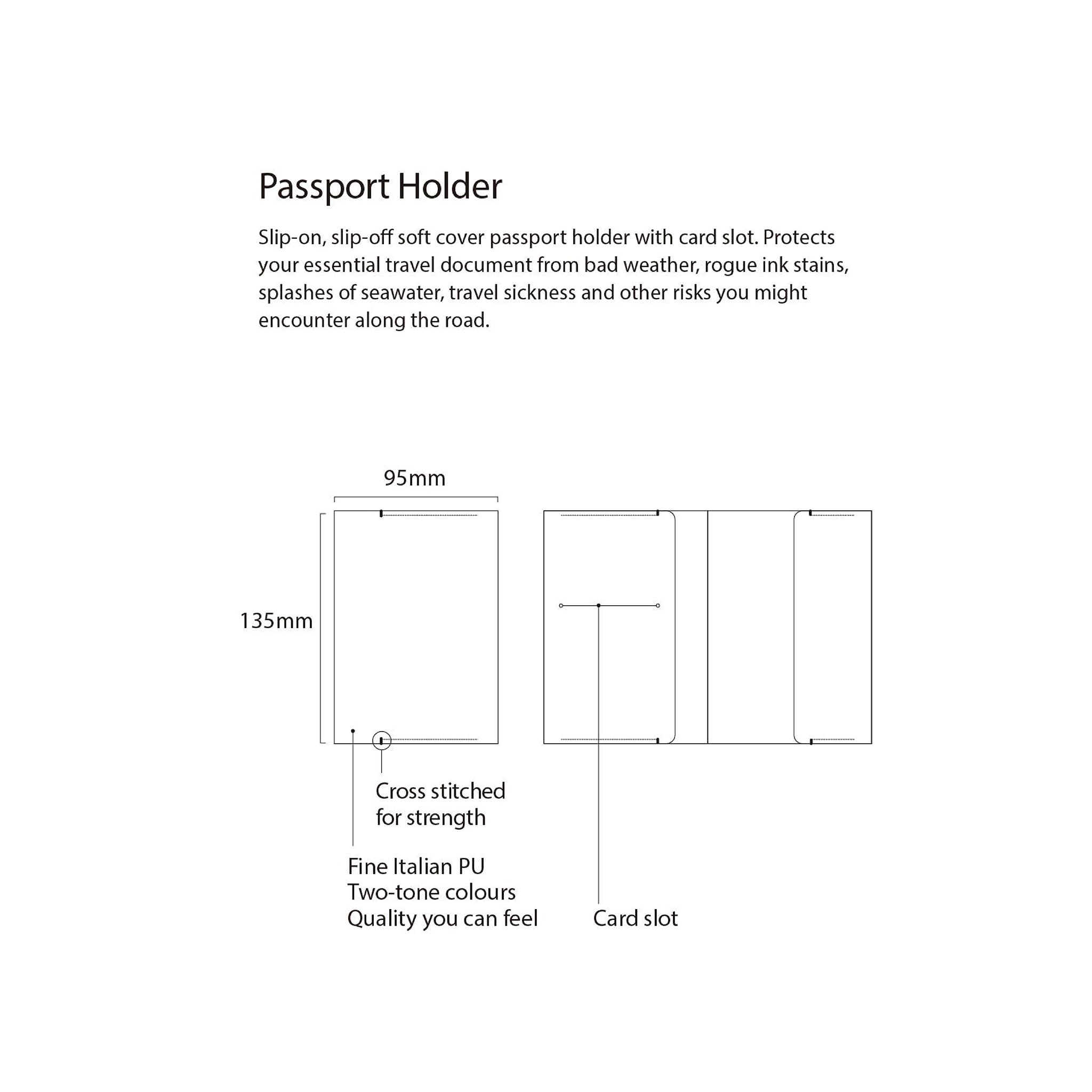 Passport Holder

Slip-on, slip-off soft cover passport holder with card slot. Protects your essential travel document from bad weather, rogue ink stains, splashes of seawater, travel sickness and other risks you might encounter along the road.

95mm

135mm

Cross stitched
for strength

Fine Italian PU
Two-tone colours
Quality you can feel

Card slot